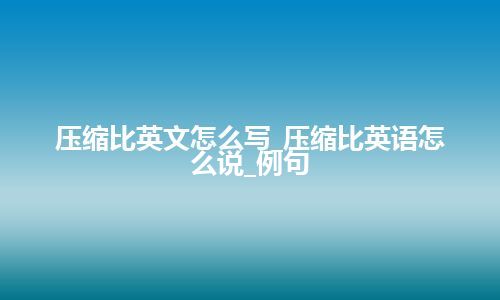 压缩比英文怎么写_压缩比英语怎么说_例句